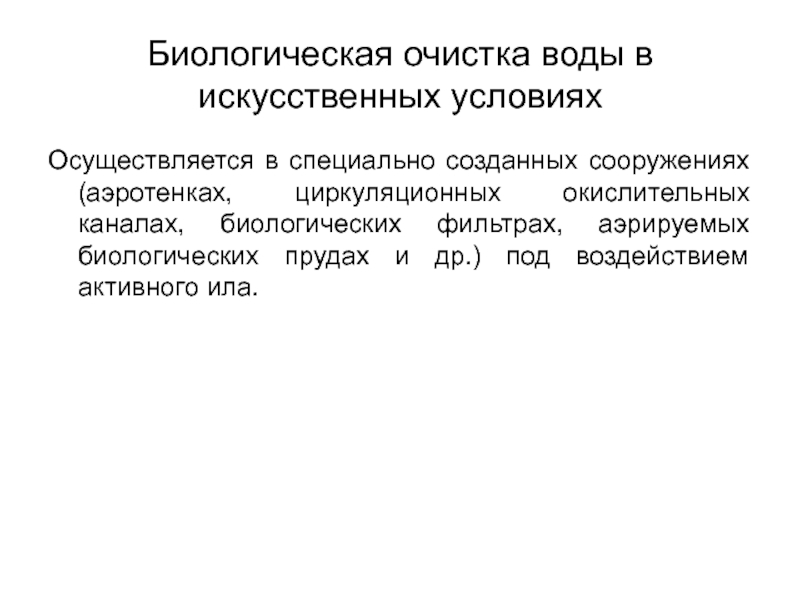 Биологическая очистка воды в искусственных условиях

Осуществляется в специально созданных сооружениях (аэротенках, циркуляционных окислительных каналах, биологических фильтрах, аэрируемых биологических прудах и др.) под воздействием активного ила.